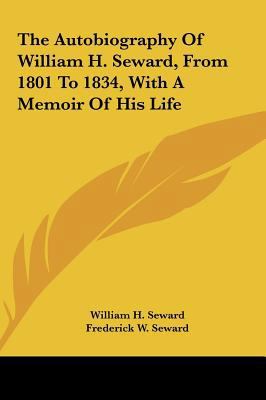 The Autobiography Of William H. Seward, From 1801 To 1834, With A Memoir Of His Life

William H. Seward
Frederick W. Seward